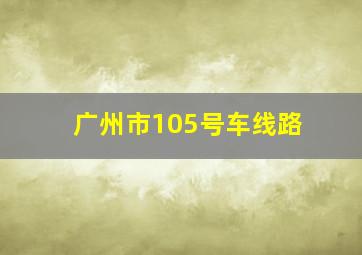 广州市105号车线路